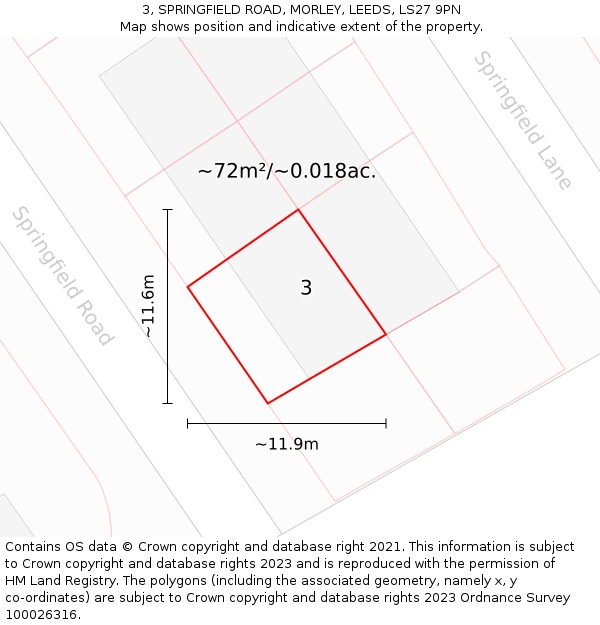 3, SPRINGFIELD ROAD, MORLEY, LEEDS, LS27 9PN
Map shows position and indicative extent of the property.

Springfield Lane

~72m²/~0.018ac.

Springfield Road

~11.6m

3

~11.9m

Contains OS data © Crown copyright and database right 2021. This information is subject to Crown copyright and database rights 2023 and is reproduced with the permission of HM Land Registry. The polygons (including the associated geometry, namely x, y co-ordinates) are subject to Crown copyright and database rights 2023 Ordnance Survey 100026316.